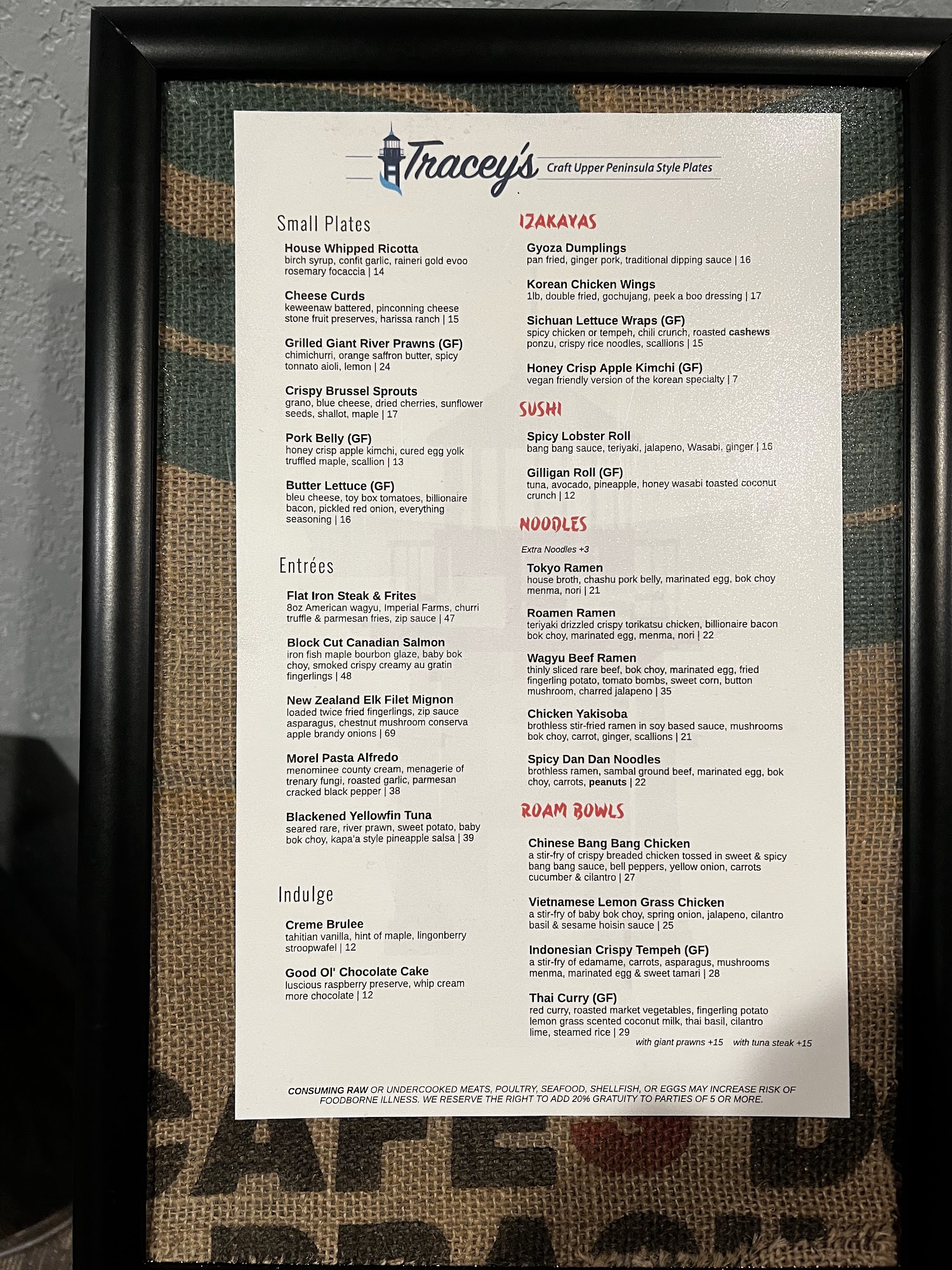 Tracey's
Craft Upper Peninsula Style Plates

Small Plates

House Whipped Ricotta
birch syrup, confit garlic, raineri gold evoo rosemary focaccia | 14

Cheese Curds
keweenaw battered, pinconning cheese stone fruit preserves, harissa ranch | 15

Grilled Giant River Prawns (GF)
chimichurri, orange saffron butter, spicy tonnato aioli, lemon | 24

Crispy Brussel Sprouts
grano, blue cheese, dried cherries, sunflower seeds, shallot, maple | 17

Pork Belly (GF)
honey crisp apple kimchi, cured egg yolk truffled maple, scallion | 13

Butter Lettuce (GF)
bleu cheese, toy box tomatoes, billionaire bacon, pickled red onion, everything seasoning | 16

Entrées

Flat Iron Steak & Frites
8oz American wagyu, Imperial Farms, churri truffle & parmesan fries, zip sauce | 47

Block Cut Canadian Salmon
iron fish maple bourbon glaze, baby bok choy, smoked crispy creamy au gratin fingerlings | 48

New Zealand Elk Filet Mignon
loaded twice fried fingerlings, zip sauce asparagus, chestnut mushroom conserva apple brandy onions | 69

Morel Pasta Alfredo
menominee county cream, menagerie of trenary fungi, roasted garlic, parmesan cracked black pepper | 38

Blackened Yellowfin Tuna
seared rare, river prawn, sweet potato, baby bok choy, kapa'a style pineapple salsa | 39

Indulge

Creme Brulee
tahitian vanilla, hint of maple, lingonberry stroopwafel | 12

Good Ol' Chocolate Cake
luscious raspberry preserve, whip cream more chocolate | 12

IZAKAYAS

Gyoza Dumplings
pan fried, ginger pork, traditional dipping sauce | 16

Korean Chicken Wings
1lb, double fried, gochujang, peek a boo dressing | 17

Sichuan Lettuce Wraps (GF)
spicy chicken or tempeh, chili crunch, roasted cashews ponzu, crispy rice noodles, scallions | 15

Honey Crisp Apple Kimchi (GF)
vegan friendly version of the korean specialty | 7

SUSHI

Spicy Lobster Roll
bang bang sauce, teriyaki, jalapeno, Wasabi, ginger | 16

Gilligan Roll (GF)
tuna, avocado, pineapple, honey wasabi toasted coconut crunch | 12

NOODLES

Extra Noodles +3

Tokyo Ramen
house broth, chashu pork belly, marinated egg, bok choy menma, nori | 21

Roamen Ramen
teriyaki drizzled crispy torikatsu chicken, billionaire bacon bok choy, marinated egg, menma, nori | 22

Wagyu Beef Ramen
thinly sliced rare beef, bok choy, marinated egg, fried fingerling potato, tomato bombs, sweet corn, button mushroom, charred jalapeno | 35

Chicken Yakisoba
brothless stir-fried ramen in soy based sauce, mushrooms bok choy, carrot, ginger, scallions | 21

Spicy Dan Dan Noodles
brothless ramen, sambal ground beef, marinated egg, bok choy, carrots, peanuts | 22

ROAM BOWLS

Chinese Bang Bang Chicken
a stir-fry of crispy breaded chicken tossed in sweet & spicy bang bang sauce, bell peppers, yellow onion, carrots cucumber & cilantro | 27

Vietnamese Lemon Grass Chicken
a stir-fry of baby bok choy, spring onion, jalapeno, cilantro basil & sesame hoisin sauce | 25

Indonesian Crispy Tempeh (GF)
a stir-fry of edamame, carrots, asparagus, mushrooms menma, marinated egg & sweet tamari | 28

Thai Curry (GF)
red curry, roasted market vegetables, fingerling potato lemon grass scented coconut milk, thai basil, cilantro lime, steamed rice | 29
with giant prawns +15 with tuna steak +15

CONSUMING RAW OR UNDERCOOKED MEATS, POULTRY, SEAFOOD, SHELLFISH, OR EGGS MAY INCREASE RISK OF FOODBORNE ILLNESS. WE RESERVE THE RIGHT TO ADD 20% GRATUITY TO PARTIES OF 5 OR MORE.